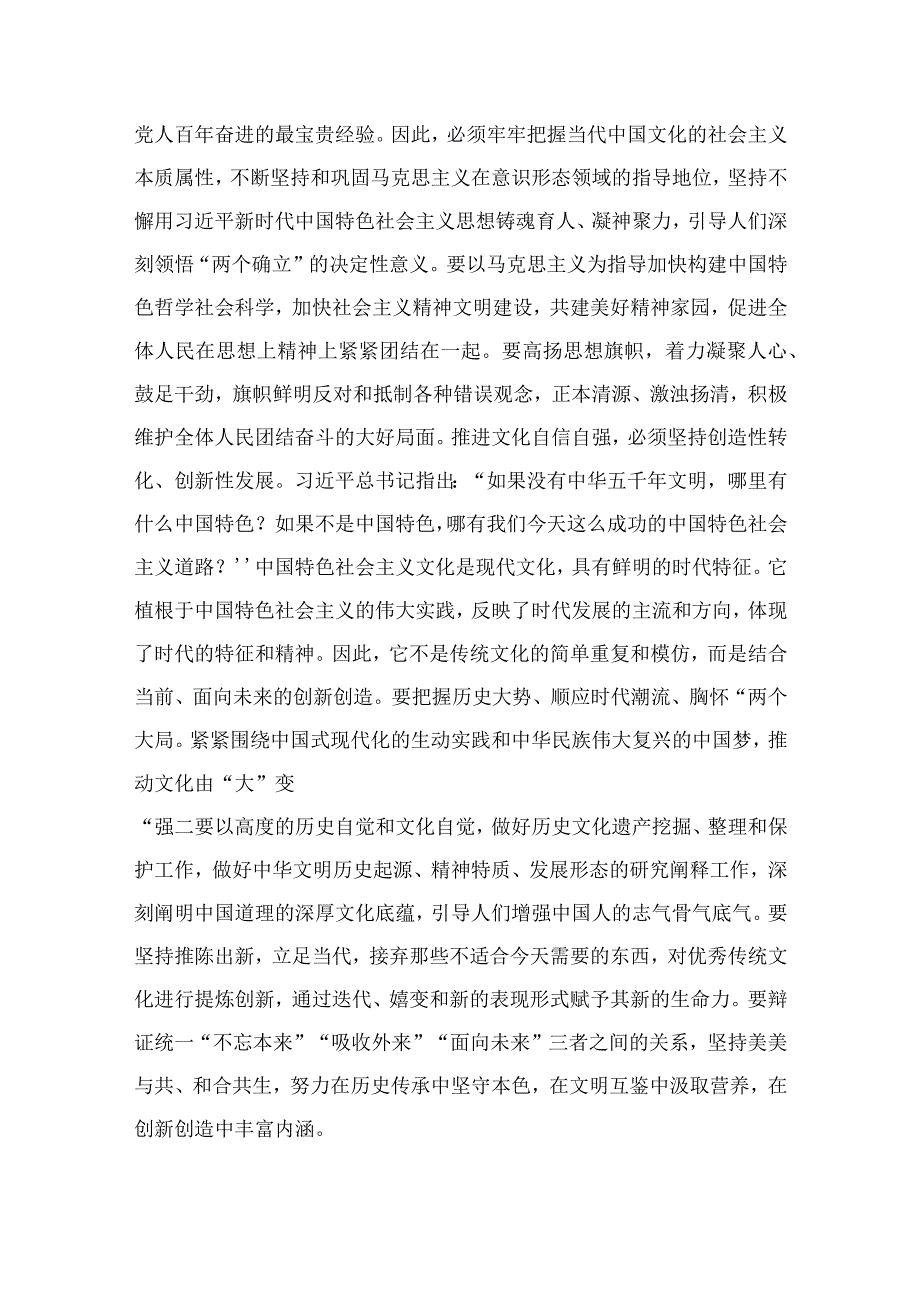 党人百年奋进的最宝贵经验。因此，必须牢牢把握当代中国文化的社会主义本质属性，不断坚持和巩固马克思主义在意识形态领域的指导地位，坚持不懈用习近平新时代中国特色社会主义思想铸魂育人、凝神聚力，引导人们深刻领悟“两个确立”的决定性意义。要以马克思主义为指导加快构建中国特色哲学社会科学，加快社会主义精神文明建设，共建美好精神家园，促进全体人民在思想上精神上紧紧团结在一起。要高扬思想旗帜，着力凝聚人心、鼓足干劲，旗帜鲜明反对和抵制各种错误观念，正本清源、激浊扬清，积极维护全体人民团结奋斗的大好局面。推进文化自信自强，必须坚持创造性转化、创新性发展。习近平总书记指出：“如果没有中华五千年文明，哪里有什么中国特色？如果不是中国特色，哪有我们今天这么成功的中国特色社会主义道路？’’中国特色社会主义文化是现代文化，具有鲜明的时代特征。它植根于中国特色社会主义的伟大实践，反映了时代发展的主流和方向，体现了时代的特征和精神。因此，它不是传统文化的简单重复和模仿，而是结合当前、面向未来的创新创造。要把握历史大势、顺应时代潮流、胸怀“两个大局。紧紧围绕中国式现代化的生动实践和中华民族伟大复兴的中国梦，推动文化由“大”变

“强二要以高度的历史自觉和文化自觉，做好历史文化遗产挖掘、整理和保护工作，做好中华文明历史起源、精神特质、发展形态的研究阐释工作，深刻阐明中国道理的深厚文化底蕴，引导人们增强中国人的志气骨气底气。要坚持推陈出新，立足当代，接弃那些不适合今天需要的东西，对优秀传统文化进行提炼创新，通过迭代、嬉变和新的表现形式赋予其新的生命力。要辩证统一“不忘本来”“吸收外来”“面向未来”三者之间的关系，坚持美美与共、和合共生，努力在历史传承中坚守本色，在文明互鉴中汲取营养，在创新创造中丰富内涵。